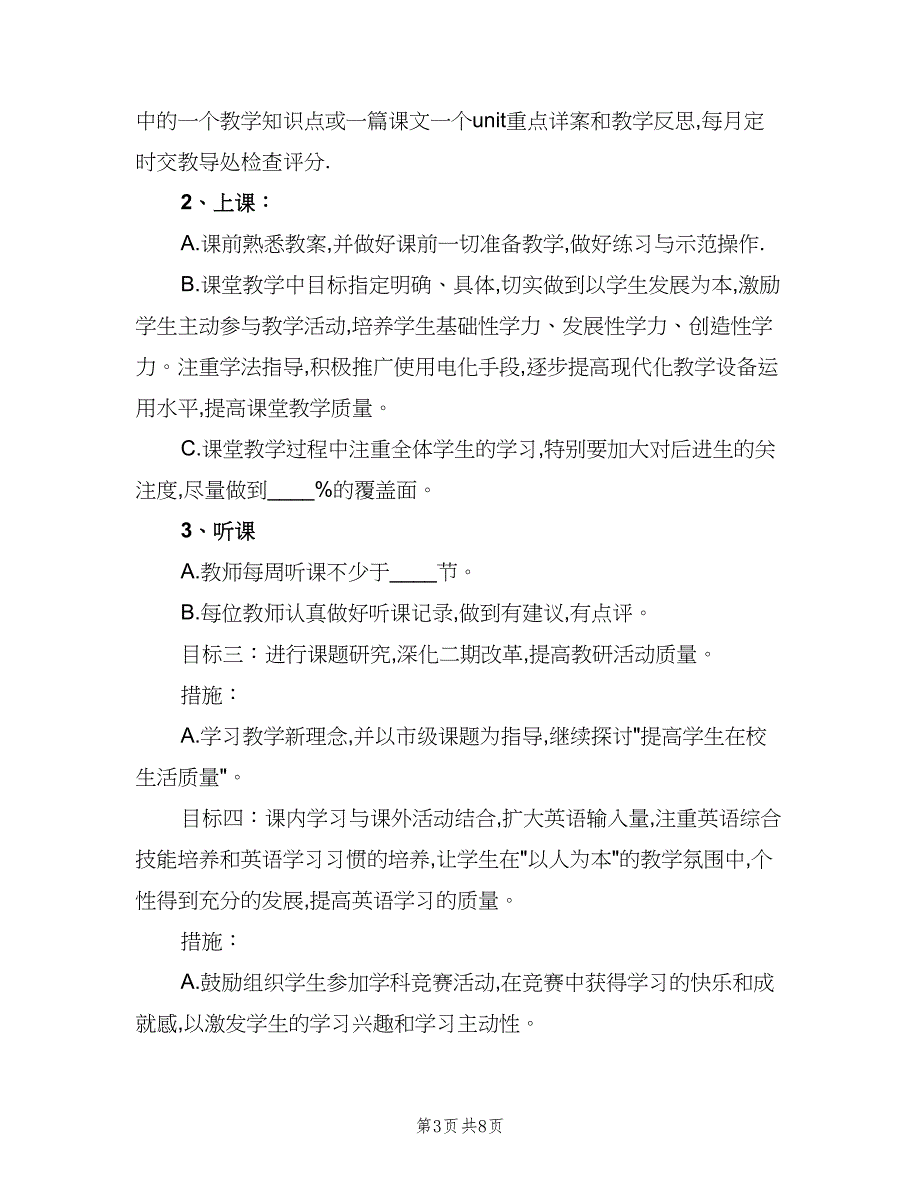 中的一个教学知识点或一篇课文一个unit重点详案和教学反思,每月定时交教导处检查评分.

2、上课：

A.课前熟悉教案,并做好课前一切准备教学,做好练习与示范操作.

B.课堂教学中目标指定明确、具体,切实做到以学生发展为本,激励学生主动参与教学活动,培养学生基础性学力、发展性学力、创造性学力。注重学法指导,积极推广使用电化手段,逐步提高现代化教学设备运用水平,提高课堂教学质量。

C.课堂教学过程中注重全体学生的学习,特别要加大对后进生的关注度,尽量做到____%的覆盖面。

3、听课

A.教师每周听课不少于____节。

B.每位教师认真做好听课记录,做到有建议,有点评。

目标三：进行课题研究,深化二期改革,提高教研活动质量。

措施：

A.学习教学新理念,并以市级课题为指导,继续探讨"提高学生在校生活质量"。

目标四：课内学习与课外活动结合,扩大英语输入量,注重英语综合技能培养和英语学习习惯的培养,让学生在"以人为本"的教学氛围中,个性得到充分的发展,提高英语学习的质量。

措施：

A.鼓励组织学生参加学科竞赛活动,在竞赛中获得学习的快乐和成就感,以激发学生的学习兴趣和学习主动性。

第3页 共8页